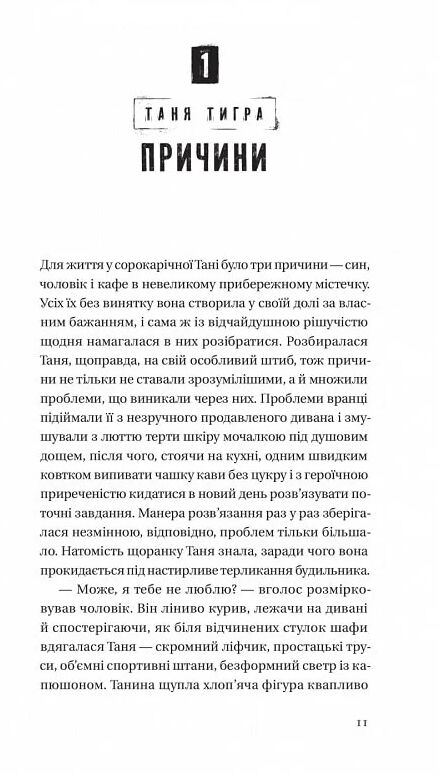 1

ТАНЯ ТИГРА

ПРИЧИНИ

Для життя у сорокарічної Тані було три причини — син, чоловік і кафе в невеликому прибережному містечку. Усіх їх без винятку вона створила у своїй долі за власним бажанням, і сама ж із відчайдушною рішучістю щодня намагалася в них розібратися. Розбиралася Таня, щоправда, на свій особливий штиб, тож причини не тільки не ставали зрозумілішими, а й множили проблеми, що виникали через них. Проблеми вранці підіймали її з незручного продавленого дивана і змушували з люттю терти шкіру мочалкою під душовим дощем, після чого, стоячи на кухні, одним швидким ковтком випивати чашку кави без цукру і з героїчною приреченістю кидатися в новий день розв'язувати поточні завдання. Манера розв'язання раз у раз зберігалася незмінною, відповідно, проблем тільки більшало. Натомість щоранку Таня знала, заради чого вона прокидається під настирливе терликання будильника.

— Може, я тебе не люблю? — вголос розмірковував чоловік. Він ліниво курив, лежачи на дивані й спостерігаючи, як біля відчинених стулок шафи вдягалася Таня — скромний ліфчик, простацькі труси, об'ємні спортивні штани, безформний светр із капюшоном. Танина щупла хлоп'яча фігура квапливо

11